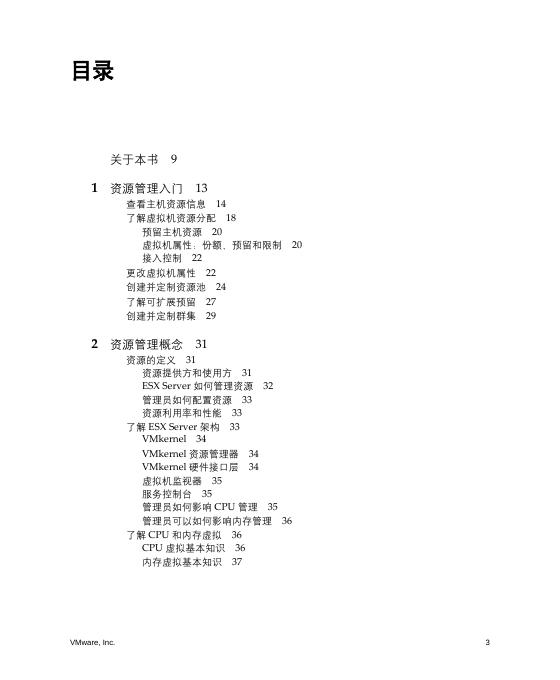 目录

关于本书 9

1 资源管理入门 13
查看主机资源信息 14
了解虚拟机资源分配 18
预留主机资源 20
虚拟机属性：份额、预留和限制 20
接入控制 22
更改虚拟机属性 22
创建并定制资源池 24
了解可扩展预留 27
创建并定制群集 29

2 资源管理概念 31
资源的定义 31
资源提供方和使用方 31
ESX Server 如何管理资源 32
管理员如何配置资源 33
资源利用率和性能 33
了解 ESX Server 架构 33
VMkernel 34
VMkernel 资源管理器 34
VMkernel 硬件接口层 34
虚拟机监视器 35
服务控制台 35
管理员如何影响 CPU 管理 35
管理员可以如何影响内存管理 36
了解 CPU 和内存虚拟 36
CPU 虚拟基本知识 36
内存虚拟基本知识 37

VMware, Inc. 3